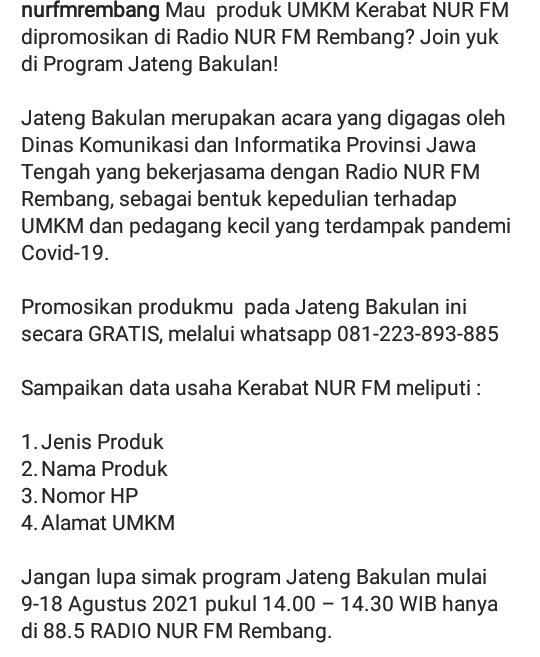 nurfmrembang Mau produk UMKM Kerabat NUR FM dipromosikan di Radio NUR FM Rembang? Join yuk di Program Jateng Bakulan!

Jateng Bakulan merupakan acara yang digagas oleh Dinas Komunikasi dan Informatika Provinsi Jawa Tengah yang bekerjasama dengan Radio NUR FM Rembang, sebagai bentuk kepedulian terhadap UMKM dan pedagang kecil yang terdampak pandemi Covid-19.

Promosikan produkmu pada Jateng Bakulan ini secara GRATIS, melalui whatsapp 081-223-893-885

Sampaikan data usaha Kerabat NUR FM meliputi :

1. Jenis Produk
2. Nama Produk
3. Nomor HP
4. Alamat UMKM

Jangan lupa simak program Jateng Bakulan mulai 9-18 Agustus 2021 pukul 14.00 – 14.30 WIB hanya di 88.5 RADIO NUR FM Rembang.